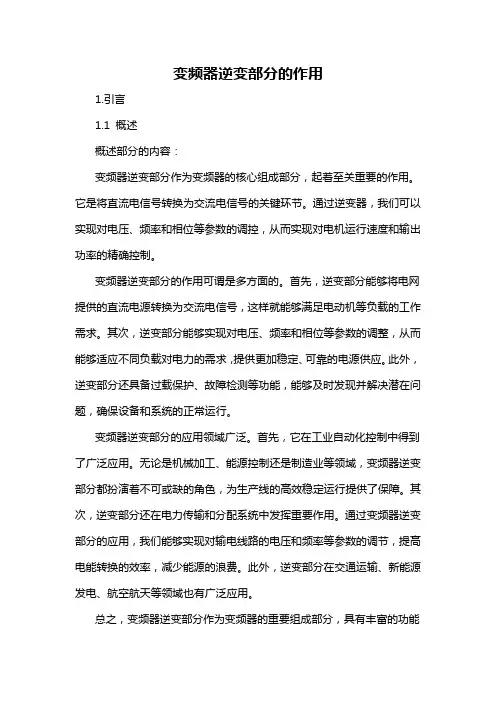 变频器逆变部分的作用

1.引言

1.1 概述

概述部分的内容：

变频器逆变部分作为变频器的核心组成部分，起着至关重要的作用。它是将直流电信号转换为交流电信号的关键环节。通过逆变器，我们可以实现对电压、频率和相位等参数的调控，从而实现对电机运行速度和输出功率的精确控制。

变频器逆变部分的作用可谓是多方面的。首先，逆变部分能够将电网提供的直流电源转换为交流电信号，这样就能够满足电动机等负载的工作需求。其次，逆变部分能够实现对电压、频率和相位等参数的调整，从而能够适应不同负载对电力的需求，提供更加稳定、可靠的电源供应。此外，逆变部分还具备过载保护、故障检测等功能，能够及时发现并解决潜在问题，确保设备和系统的正常运行。

变频器逆变部分的应用领域广泛。首先，它在工业自动化控制中得到了广泛应用。无论是机械加工、能源控制还是制造业等领域，变频器逆变部分都扮演着不可或缺的角色，为生产线的高效稳定运行提供了保障。其次，逆变部分还在电力传输和分配系统中发挥重要作用。通过变频器逆变部分的应用，我们能够实现对输电线路的电压和频率等参数的调节，提高电能转换的效率，减少能源的浪费。此外，逆变部分在交通运输、新能源发电、航空航天等领域也有广泛应用。

总之，变频器逆变部分作为变频器的重要组成部分，具有丰富的功能